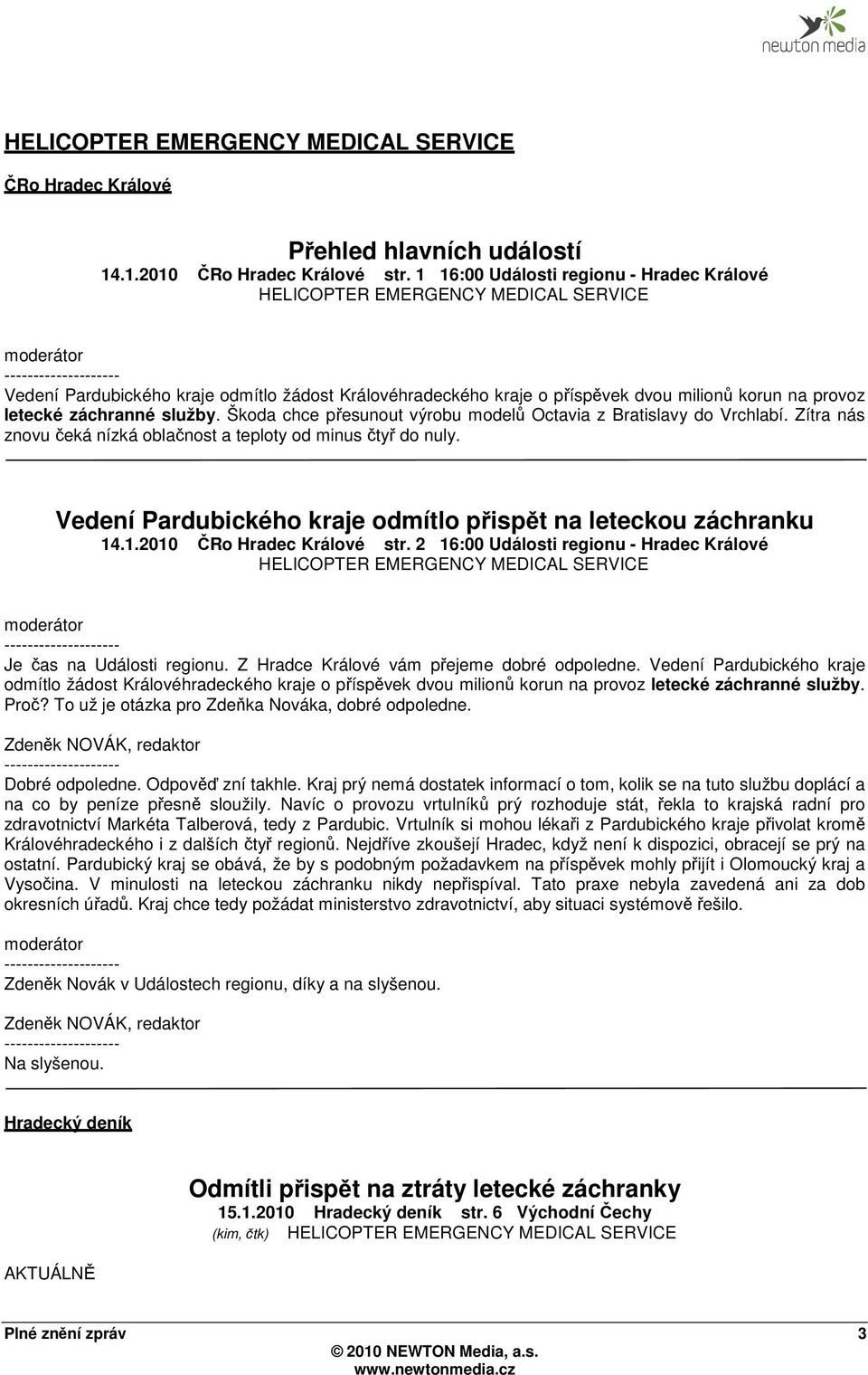 newton media

HELICOPTER EMERGENCY MEDICAL SERVICE

ČRo Hradec Králové

Přehled hlavních událostí
14.1.2010 ČRo Hradec Králové str. 1 16:00 Události regionu - Hradec Králové
HELICOPTER EMERGENCY MEDICAL SERVICE

moderátor
--------------------
Vedení Pardubického kraje odmítlo žádost Královéhradeckého kraje o příspěvek dvou milionů korun na provoz letecké záchranné služby. Škoda chce přesunout výrobu modelů Octavia z Bratislavy do Vrchlabí. Zítra nás znovu čeká nízká oblačnost a teploty od minus čtyř do nuly.

Vedení Pardubického kraje odmítlo přispět na leteckou záchranku
14.1.2010 ČRo Hradec Králové str. 2 16:00 Události regionu - Hradec Králové
HELICOPTER EMERGENCY MEDICAL SERVICE

moderátor
--------------------
Je čas na Události regionu. Z Hradce Králové vám přejeme dobré odpoledne. Vedení Pardubického kraje odmítlo žádost Královéhradeckého kraje o příspěvek dvou milionů korun na provoz letecké záchranné služby. Proč? To už je otázka pro Zdeňka Nováka, dobré odpoledne.

Zdeněk NOVÁK, redaktor
--------------------
Dobré odpoledne. Odpověď zní takhle. Kraj prý nemá dostatek informací o tom, kolik se na tuto službu doplácí a na co by peníze přesně sloužily. Navíc o provozu vrtulníků prý rozhoduje stát, řekla to krajská radní pro zdravotnictví Markéta Talberová, tedy z Pardubic. Vrtulník si mohou lékaři z Pardubického kraje přivolat kromě Královéhradeckého i z dalších čtyř regionů. Nejdříve zkoušejí Hradec, když není k dispozici, obracejí se prý na ostatní. Pardubický kraj se obává, že by s podobným požadavkem na příspěvek mohly přijít i Olomoucký kraj a Vysočina. V minulosti na leteckou záchranku nikdy nepřispíval. Tato praxe nebyla zavedená ani za dob okresních úřadů. Kraj chce tedy požádat ministerstvo zdravotnictví, aby situaci systémově řešilo.

moderátor
--------------------
Zdeněk Novák v Událostech regionu, díky a na slyšenou.

Zdeněk NOVÁK, redaktor
--------------------
Na slyšenou.

Hradecký deník

Odmítli přispět na ztráty letecké záchranky
15.1.2010 Hradecký deník str. 6 Východní Čechy
(kim, čtk) HELICOPTER EMERGENCY MEDICAL SERVICE

AKTUÁLNĚ

Plné znění zpráv 3
© 2010 NEWTON Media, a.s.
www.newtonmedia.cz